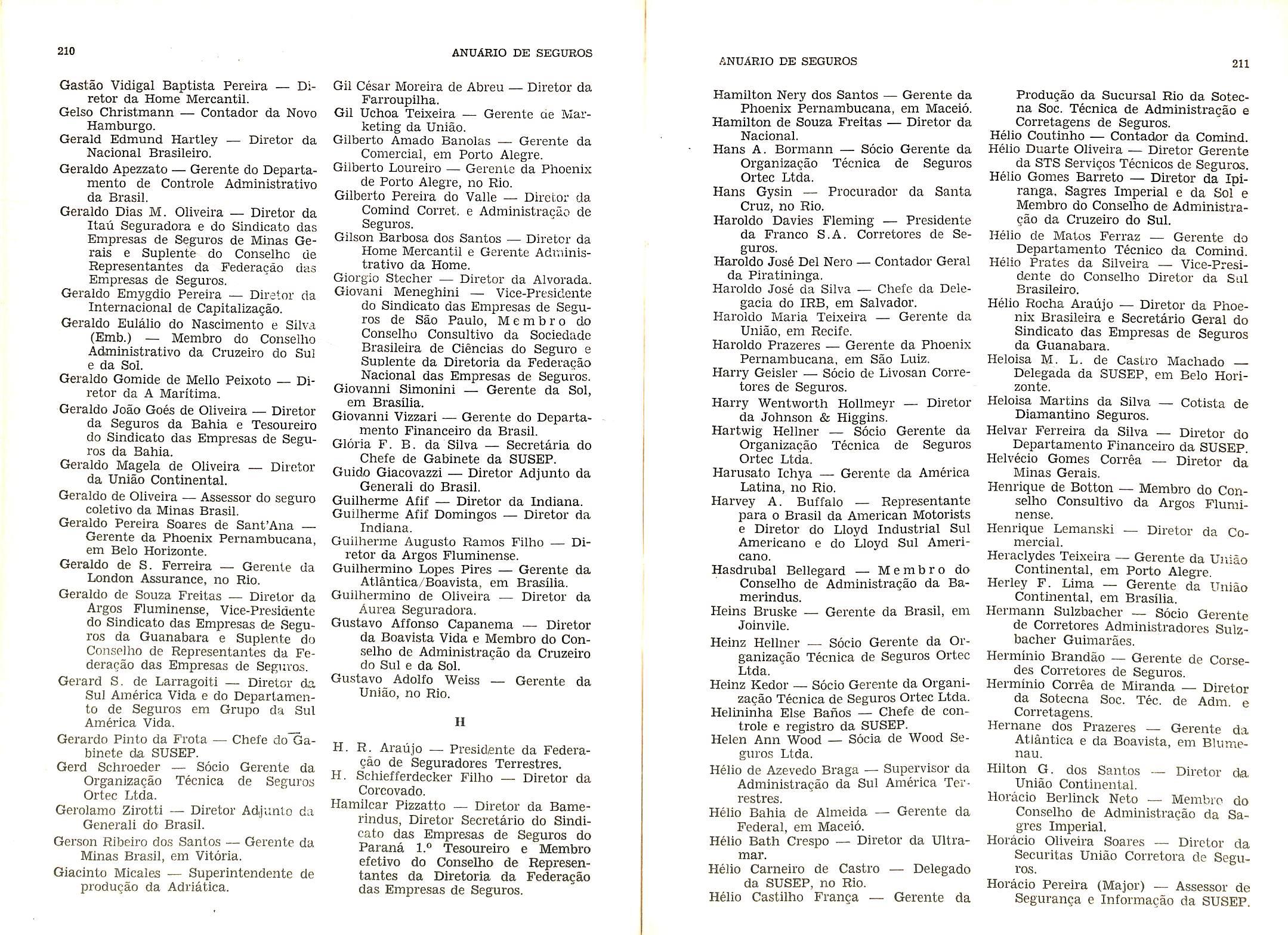 210

ANUÁRIO DE SEGUROS

Gastão Vidigal Baptista Pereira — Diretor da Home Mercantil.
Gelso Christmann — Contador da Novo Hamburgo.
Gerald Edmund Hartley — Diretor da Nacional Brasileiro.
Geraldo Apezzato — Gerente do Departamento de Controle Administrativo da Brasil.
Geraldo Dias M. Oliveira — Diretor da Itaú Seguradora e do Sindicato das Empresas de Seguros de Minas Gerais e Suplente do Conselho de Representantes da Federação das Empresas de Seguros.
Geraldo Emygdio Pereira — Diretor da Internacional de Capitalização.
Geraldo Eulálio do Nascimento e Silva (Emb.) — Membro do Conselho Administrativo da Cruzeiro do Sul e da Sol.
Geraldo Gomide de Mello Peixoto — Diretor da A Marítima.
Geraldo João Goés de Oliveira — Diretor da Seguros da Bahia e Tesoureiro do Sindicato das Empresas de Seguros da Bahia.
Geraldo Magela de Oliveira — Diretor da União Continental.
Geraldo de Oliveira — Assessor do seguro coletivo da Minas Brasil.
Geraldo Pereira Soares de Sant'Ana — Gerente da Phoenix Pernambucana, em Belo Horizonte.
Geraldo de S. Ferreira — Gerente da London Assurance, no Rio.
Geraldo de Souza Freitas — Diretor da Argos Fluminense, Vice-Presidente do Sindicato das Empresas de Seguros da Guanabara e Suplente do Conselho de Representantes da Federação das Empresas de Seguros.
Gerard S. de Larragoiti — Diretor da Sul América Vida e do Departamento de Seguros em Grupo da Sul América Vida.
Gerardo Pinto da Frota — Chefe do Gabinete da SUSEP.
Gerd Schroeder — Sócio Gerente da Organização Técnica de Seguros Ortec Ltda.
Gerolamo Zirotti — Diretor Adjunto da Generali do Brasil.
Gerson Ribeiro dos Santos — Gerente da Minas Brasil, em Vitória.
Giacinto Micales — Superintendente de produção da Adriática.

Gil César Moreira de Abreu — Diretor da Farroupilha.
Gil Uchoa Teixeira — Gerente de Marketing da União.
Gilberto Amado Banolas — Gerente da Comercial, em Porto Alegre.
Gilberto Loureiro — Gerente da Phoenix de Porto Alegre, no Rio.
Gilberto Pereira do Valle — Diretor da Comind Corret. e Administração de Seguros.
Gilson Barbosa dos Santos — Diretor da Home Mercantil e Gerente Administrativo da Home.
Giorgio Stecher — Diretor da Alvorada.
Giovani Meneghini — Vice-Presidente do Sindicato das Empresas de Seguros de São Paulo, Membro do Conselho Consultivo da Sociedade Brasileira de Ciências do Seguro e Suplente da Diretoria da Federação Nacional das Empresas de Seguros.
Giovanni Simonini — Gerente da Sol, em Brasília.
Giovanni Vizzari — Gerente do Departamento Financeiro da Brasil.
Glória F. B. da Silva — Secretária do Chefe de Gabinete da SUSEP.
Guido Giacovazzi — Diretor Adjunto da Generali do Brasil.
Guilherme Afif — Diretor da Indiana.
Guilherme Afif Domingos — Diretor da Indiana.
Guilherme Augusto Ramos Filho — Diretor da Argos Fluminense.
Guilhermino Lopes Pires — Gerente da Atlântica/Boavista, em Brasília.
Guilhermino de Oliveira — Diretor da Áurea Seguradora.
Gustavo Affonso Capanema — Diretor da Boavista Vida e Membro do Conselho de Administração da Cruzeiro do Sul e da Sol.
Gustavo Adolfo Weiss — Gerente da União, no Rio.

H

H. R. Araújo — Presidente da Federação de Seguradores Terrestres.
H. Schiefferdecker Filho — Diretor da Corcovado.
Hamilcar Pizzatto — Diretor da Bamerindus, Diretor Secretário do Sindicato das Empresas de Seguros do Paraná 1.º Tesoureiro e Membro efetivo do Conselho de Representantes da Diretoria da Federação das Empresas de Seguros.

ANUÁRIO DE SEGUROS

211

Hamilton Nery dos Santos — Gerente da Phoenix Pernambucana, em Maceió.
Hamilton de Souza Freitas — Diretor da Nacional.
Hans A. Bormann — Sócio Gerente da Organização Técnica de Seguros Ortec Ltda.
Hans Gysin — Procurador da Santa Cruz, no Rio.
Haroldo Davies Fleming — Presidente da Franco S.A. Corretores de Seguros.
Haroldo José Del Nero — Contador Geral da Piratininga.
Haroldo José da Silva — Chefe da Delegacia do IRB, em Salvador.
Haroldo Maria Teixeira — Gerente da União, em Recife.
Haroldo Prazeres — Gerente da Phoenix Pernambucana, em São Luiz.
Harry Geisler — Sócio de Livosan Corretores de Seguros.
Harry Wentworth Hollmeyr — Diretor da Johnson & Higgins.
Hartwig Hellner — Sócio Gerente da Organização Técnica de Seguros Ortec Ltda.
Harusato Ichya — Gerente da América Latina, no Rio.
Harvey A. Buffalo — Representante para o Brasil da American Motorists e Diretor do Lloyd Industrial Sul Americano e do Lloyd Sul Americano.
Hasdrubal Bellegard — Membro do Conselho de Administração da Bamerindus.
Heins Bruske — Gerente da Brasil, em Joinvile.
Heinz Hellner — Sócio Gerente da Organização Técnica de Seguros Ortec Ltda.
Heinz Kedor — Sócio Gerente da Organização Técnica de Seguros Ortec Ltda.
Helininha Else Baños — Chefe de controle e registro da SUSEP.
Helen Ann Wood — Sócia de Wood Seguros Ltda.
Hélio de Azevedo Braga — Supervisor da Administração da Sul América Terrestres.
Hélio Bahia de Almeida — Gerente da Federal, em Maceió.
Hélio Bath Crespo — Diretor da Ultramar.
Hélio Carneiro de Castro — Delegado da SUSEP, no Rio.
Hélio Castilho França — Gerente da

Produção da Sucursal Rio da Sotecna Soc. Técnica de Administração e Corretagens de Seguros.
Hélio Coutinho — Contador da Comind.
Hélio Duarte Oliveira — Diretor Gerente da STS Serviços Técnicos de Seguros.
Hélio Gomes Barreto — Diretor da Ipiranga, Sagres Imperial e da Sol e Membro do Conselho de Administração da Cruzeiro do Sul.
Hélio de Matos Ferraz — Gerente do Departamento Técnico da Comind.
Hélio Prates da Silveira — Vice-Presidente do Conselho Diretor da Sul Brasileiro.
Hélio Rocha Araújo — Diretor da Phoenix Brasileira e Secretário Geral do Sindicato das Empresas de Seguros da Guanabara.
Heloisa M. L. de Castro Machado — Delegada da SUSEP, em Belo Horizonte.
Heloisa Martins da Silva — Cotista de Diamantino Seguros.
Helvar Ferreira da Silva — Diretor do Departamento Financeiro da SUSEP.
Helvécio Gomes Corrêa — Diretor da Minas Gerais.
Henrique de Botton — Membro do Conselho Consultivo da Argos Fluminense.
Henrique Lemanski — Diretor da Comercial.
Heraclydes Teixeira — Gerente da União Continental, em Porto Alegre.
Herley F. Lima — Gerente da União Continental, em Brasília.
Hermann Sulzbacher — Sócio Gerente de Corretores Administradores Sulzbacher Guimarães.
Hermínio Brandão — Gerente de Corsedes Corretores de Seguros.
Hermínio Corrêa de Miranda — Diretor da Sotecna Soc. Téc. de Adm. e Corretagens.
Hernane dos Prazeres — Gerente da Atlântica e da Boavista, em Blumenau.
Hilton G. dos Santos — Diretor da União Continental.
Horácio Berlinck Neto — Membro do Conselho de Administração da Sagres Imperial.
Horácio Oliveira Soares — Diretor da Securitas União Corretora de Seguros.
Horácio Pereira (Major) — Assessor de Segurança e Informação da SUSEP.